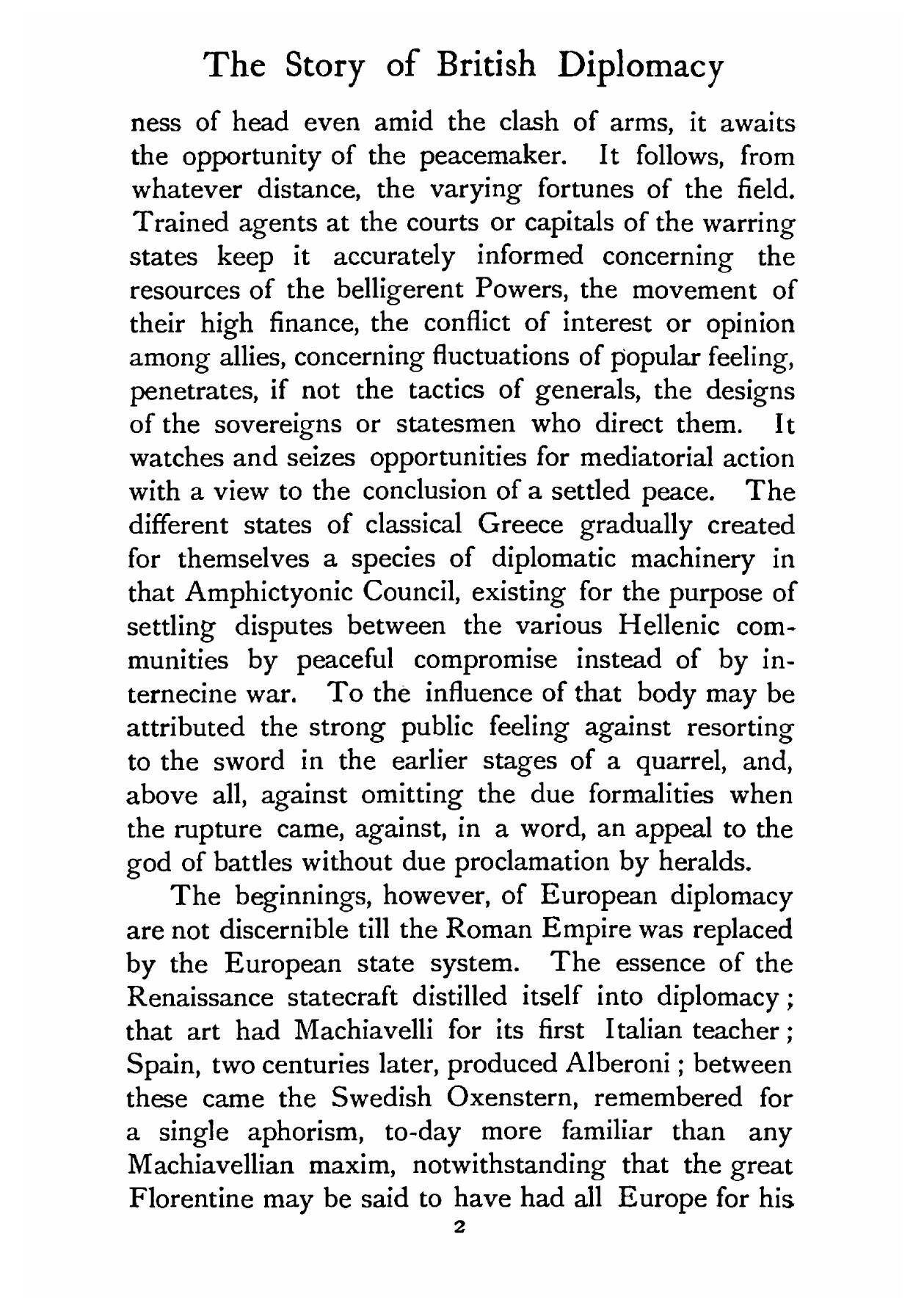 The Story of British Diplomacy

ness of head even amid the clash of arms, it awaits the opportunity of the peacemaker. It follows, from whatever distance, the varying fortunes of the field. Trained agents at the courts or capitals of the warring states keep it accurately informed concerning the resources of the belligerent Powers, the movement of their high finance, the conflict of interest or opinion among allies, concerning fluctuations of popular feeling, penetrates, if not the tactics of generals, the designs of the sovereigns or statesmen who direct them. It watches and seizes opportunities for mediatorial action with a view to the conclusion of a settled peace. The different states of classical Greece gradually created for themselves a species of diplomatic machinery in that Amphictyonic Council, existing for the purpose of settling disputes between the various Hellenic communities by peaceful compromise instead of by internecine war. To the influence of that body may be attributed the strong public feeling against resorting to the sword in the earlier stages of a quarrel, and, above all, against omitting the due formalities when the rupture came, against, in a word, an appeal to the god of battles without due proclamation by heralds.

The beginnings, however, of European diplomacy are not discernible till the Roman Empire was replaced by the European state system. The essence of the Renaissance statecraft distilled itself into diplomacy; that art had Machiavelli for its first Italian teacher; Spain, two centuries later, produced Alberoni; between these came the Swedish Oxenstern, remembered for a single aphorism, to-day more familiar than any Machiavellian maxim, notwithstanding that the great Florentine may be said to have had all Europe for his

2